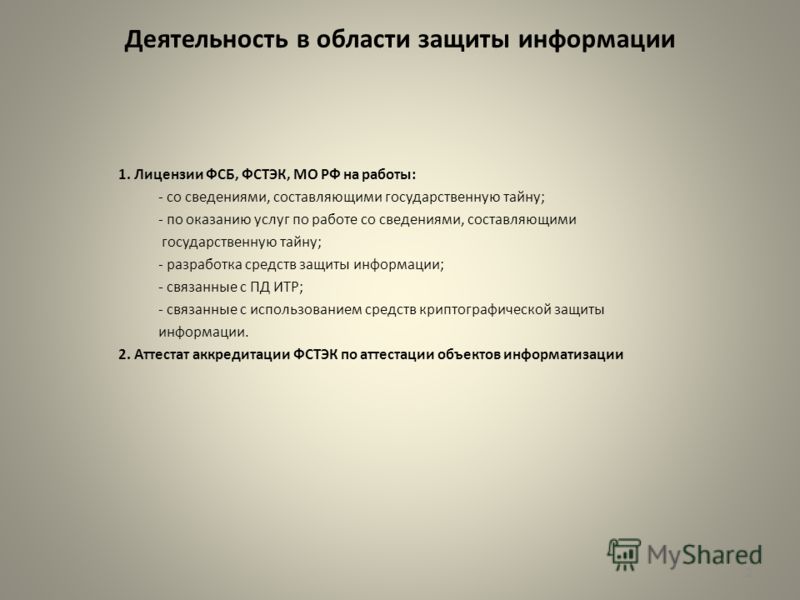 Деятельность в области защиты информации

1. Лицензии ФСБ, ФСТЭК, МО РФ на работы:
- со сведениями, составляющими государственную тайну;
- по оказанию услуг по работе со сведениями, составляющими государственную тайну;
- разработка средств защиты информации;
- связанные с ПД ИТР;
- связанные с использованием средств криптографической защиты информации.
2. Аттестат аккредитации ФСТЭК по аттестации объектов информатизации

MyShared